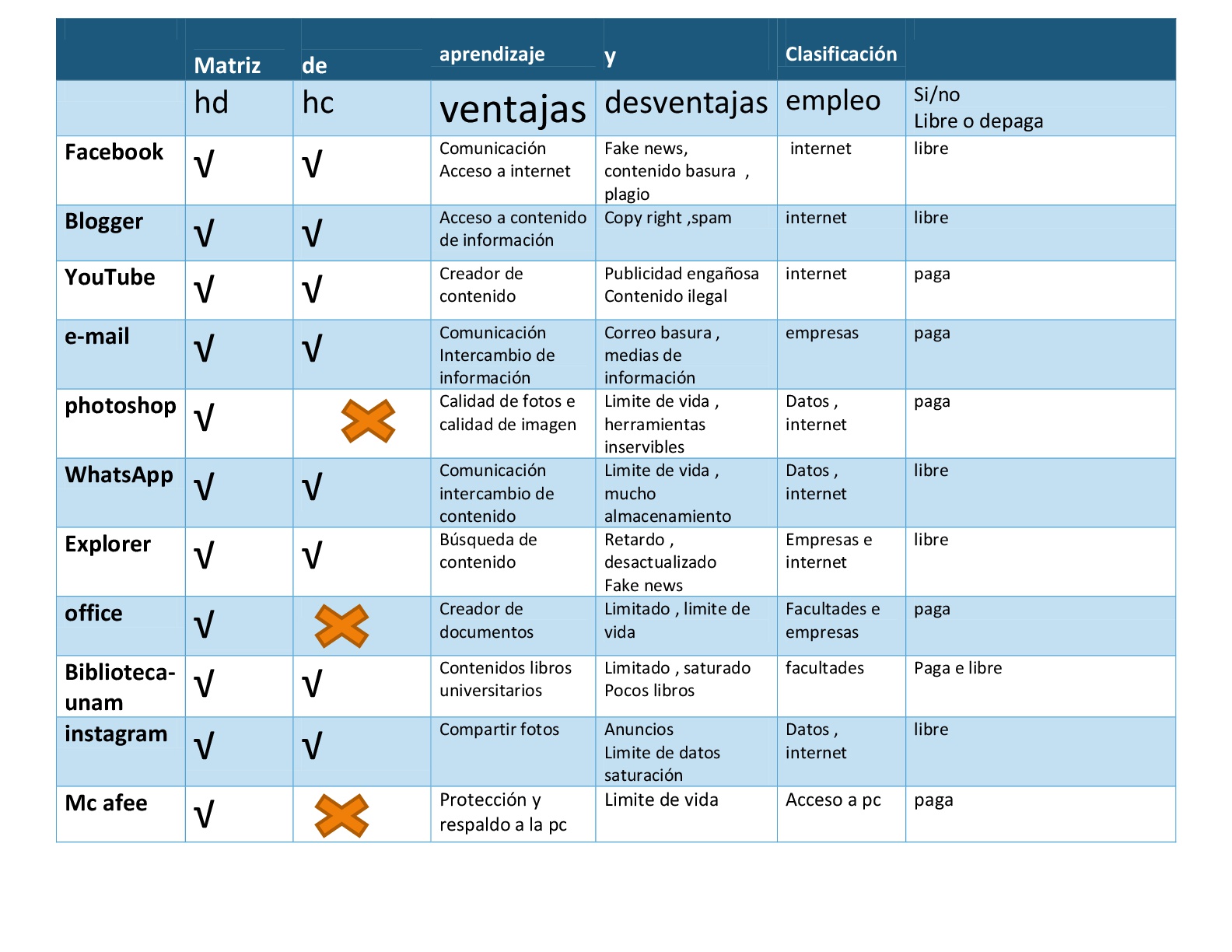 | | Matriz | de | aprendizaje | y | Clasificación | |
|---|---|---|---|---|---|---|
| | hd | hc | ventajas | desventajas | empleo | Si/no Libre o depaga |
| Facebook | √ | √ | Comunicación Acceso a internet | Fake news, contenido basura , plagio | internet | libre |
| Blogger | √ | √ | Acceso a contenido de información | Copy right ,spam | internet | libre |
| YouTube | √ | √ | Creador de contenido | Publicidad engañosa Contenido ilegal | internet | paga |
| e-mail | √ | √ | Comunicación Intercambio de información | Correo basura , medias de información | empresas | paga |
| photoshop | √ | | Calidad de fotos e calidad de imagen | Limite de vida , herramientas inservibles | Datos , internet | paga |
| WhatsApp | √ | √ | Comunicación intercambio de contenido | Limite de vida , mucho almacenamiento | Datos , internet | libre |
| Explorer | √ | √ | Búsqueda de contenido | Retardo , desactualizado Fake news | Empresas e internet | libre |
| office | √ | | Creador de documentos | Limitado , limite de vida | Facultades e empresas | paga |
| Biblioteca-unam | √ | √ | Contenidos libros universitarios | Limitado , saturado Pocos libros | facultades | Paga e libre |
| instagram | √ | √ | Compartir fotos | Anuncios Limite de datos saturación | Datos , internet | libre |
| Mc afee | √ | | Protección y respaldo a la pc | Limite de vida | Acceso a pc | paga |